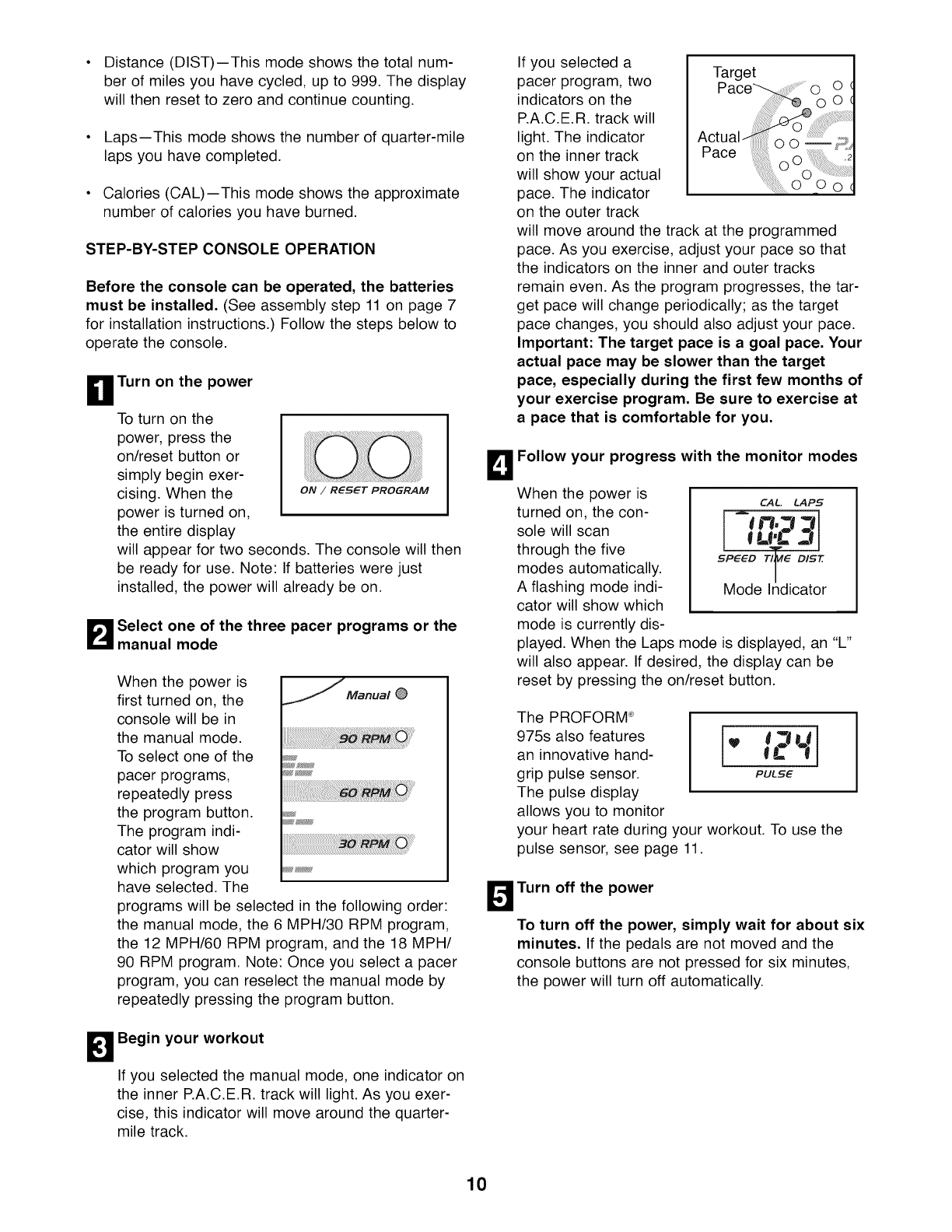 • Distance (DIST)—This mode shows the total number of miles you have cycled, up to 999. The display will then reset to zero and continue counting.

• Laps—This mode shows the number of quarter-mile laps you have completed.

• Calories (CAL)—This mode shows the approximate number of calories you have burned.

STEP-BY-STEP CONSOLE OPERATION

Before the console can be operated, the batteries must be installed. (See assembly step 11 on page 7 for installation instructions.) Follow the steps below to operate the console.

1 Turn on the power

To turn on the power, press the on/reset button or simply begin exercising. When the power is turned on, the entire display will appear for two seconds. The console will then be ready for use. Note: If batteries were just installed, the power will already be on.

ON / RESET PROGRAM

2 Select one of the three pacer programs or the manual mode

When the power is first turned on, the console will be in the manual mode. To select one of the pacer programs, repeatedly press the program button. The program indicator will show which program you have selected. The programs will be selected in the following order: the manual mode, the 6 MPH/30 RPM program, the 12 MPH/60 RPM program, and the 18 MPH/ 90 RPM program. Note: Once you select a pacer program, you can reselect the manual mode by repeatedly pressing the program button.

Manual
90 RPM
60 RPM
30 RPM

3 Begin your workout

If you selected the manual mode, one indicator on the inner P.A.C.E.R. track will light. As you exercise, this indicator will move around the quarter-mile track.

If you selected a pacer program, two indicators on the P.A.C.E.R. track will light. The indicator on the inner track will show your actual pace. The indicator on the outer track will move around the track at the programmed pace. As you exercise, adjust your pace so that the indicators on the inner and outer tracks remain even. As the program progresses, the target pace will change periodically; as the target pace changes, you should also adjust your pace. Important: The target pace is a goal pace. Your actual pace may be slower than the target pace, especially during the first few months of your exercise program. Be sure to exercise at a pace that is comfortable for you.

Target Pace
Actual Pace

4 Follow your progress with the monitor modes

When the power is turned on, the console will scan through the five modes automatically. A flashing mode indicator will show which mode is currently displayed. When the Laps mode is displayed, an "L" will also appear. If desired, the display can be reset by pressing the on/reset button.

CAL. LAPS
10:23
SPEED TIME DIST.
Mode Indicator

The PROFORM® 975s also features an innovative handgrip pulse sensor. The pulse display allows you to monitor your heart rate during your workout. To use the pulse sensor, see page 11.

124
PULSE

5 Turn off the power

To turn off the power, simply wait for about six minutes. If the pedals are not moved and the console buttons are not pressed for six minutes, the power will turn off automatically.

10